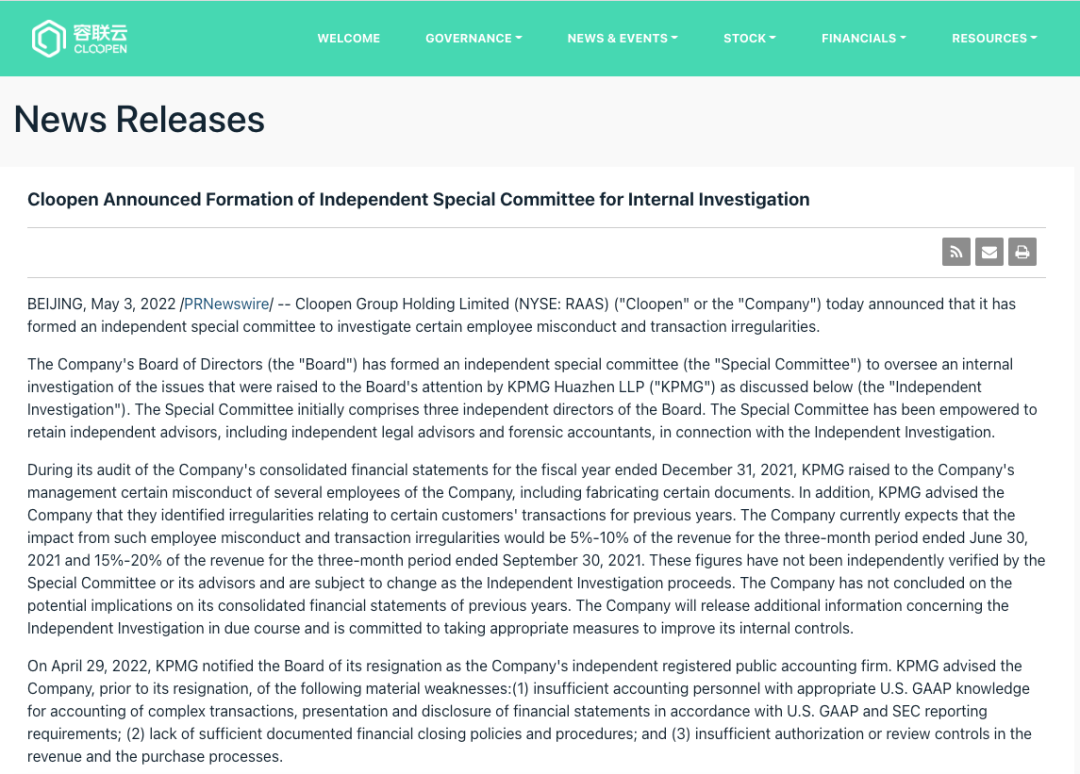 容联云
CLOOPEN

WELCOME GOVERNANCE NEWS & EVENTS STOCK FINANCIALS RESOURCES

News Releases

Cloopen Announced Formation of Independent Special Committee for Internal Investigation

BEIJING, May 3, 2022 /PRNewswire/ -- Cloopen Group Holding Limited (NYSE: RAAS) ("Cloopen" or the "Company") today announced that it has formed an independent special committee to investigate certain employee misconduct and transaction irregularities.

The Company's Board of Directors (the "Board") has formed an independent special committee (the "Special Committee") to oversee an internal investigation of the issues that were raised to the Board's attention by KPMG Huazhen LLP ("KPMG") as discussed below (the "Independent Investigation"). The Special Committee initially comprises three independent directors of the Board. The Special Committee has been empowered to retain independent advisors, including independent legal advisors and forensic accountants, in connection with the Independent Investigation.

During its audit of the Company's consolidated financial statements for the fiscal year ended December 31, 2021, KPMG raised to the Company's management certain misconduct of several employees of the Company, including fabricating certain documents. In addition, KPMG advised the Company that they identified irregularities relating to certain customers' transactions for previous years. The Company currently expects that the impact from such employee misconduct and transaction irregularities would be 5%-10% of the revenue for the three-month period ended June 30, 2021 and 15%-20% of the revenue for the three-month period ended September 30, 2021. These figures have not been independently verified by the Special Committee or its advisors and are subject to change as the Independent Investigation proceeds. The Company has not concluded on the potential implications on its consolidated financial statements of previous years. The Company will release additional information concerning the Independent Investigation in due course and is committed to taking appropriate measures to improve its internal controls.

On April 29, 2022, KPMG notified the Board of its resignation as the Company's independent registered public accounting firm. KPMG advised the Company, prior to its resignation, of the following material weaknesses:(1) insufficient accounting personnel with appropriate U.S. GAAP knowledge for accounting of complex transactions, presentation and disclosure of financial statements in accordance with U.S. GAAP and SEC reporting requirements; (2) lack of sufficient documented financial closing policies and procedures; and (3) insufficient authorization or review controls in the revenue and the purchase processes.